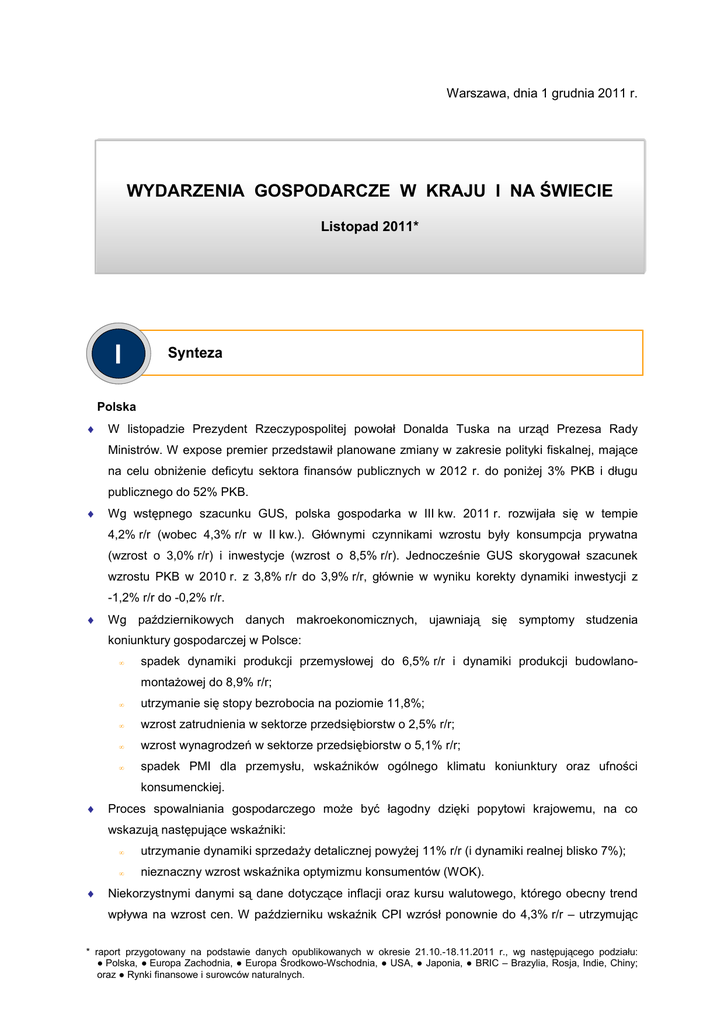 Warszawa, dnia 1 grudnia 2011 r.

WYDARZENIA GOSPODARCZE W KRAJU I NA ŚWIECIE

Listopad 2011*

I

Synteza

Polska

♦ W listopadzie Prezydent Rzeczypospolitej powołał Donalda Tuska na urząd Prezesa Rady Ministrów. W expose premier przedstawił planowane zmiany w zakresie polityki fiskalnej, mające na celu obniżenie deficytu sektora finansów publicznych w 2012 r. do poniżej 3% PKB i długu publicznego do 52% PKB.

♦ Wg wstępnego szacunku GUS, polska gospodarka w III kw. 2011 r. rozwijała się w tempie 4,2% r/r (wobec 4,3% r/r w II kw.). Głównymi czynnikami wzrostu były konsumpcja prywatna (wzrost o 3,0% r/r) i inwestycje (wzrost o 8,5% r/r). Jednocześnie GUS skorygował szacunek wzrostu PKB w 2010 r. z 3,8% r/r do 3,9% r/r, głównie w wyniku korekty dynamiki inwestycji z -1,2% r/r do -0,2% r/r.

♦ Wg październikowych danych makroekonomicznych, ujawniają się symptomy studzenia koniunktury gospodarczej w Polsce:
spadek dynamiki produkcji przemysłowej do 6,5% r/r i dynamiki produkcji budowlano-montażowej do 8,9% r/r;
utrzymanie się stopy bezrobocia na poziomie 11,8%;
wzrost zatrudnienia w sektorze przedsiębiorstw o 2,5% r/r;
wzrost wynagrodzeń w sektorze przedsiębiorstw o 5,1% r/r;
spadek PMI dla przemysłu, wskaźników ogólnego klimatu koniunktury oraz ufności konsumenckiej.

♦ Proces spowalniania gospodarczego może być łagodny dzięki popytowi krajowemu, na co wskazują następujące wskaźniki:
utrzymanie dynamiki sprzedaży detalicznej powyżej 11% r/r (i dynamiki realnej blisko 7%);
nieznaczny wzrost wskaźnika optymizmu konsumentów (WOK).

♦ Niekorzystnymi danymi są dane dotyczące inflacji oraz kursu walutowego, którego obecny trend wpływa na wzrost cen. W październiku wskaźnik CPI wzrósł ponownie do 4,3% r/r – utrzymując

* raport przygotowany na podstawie danych opublikowanych w okresie 21.10.-18.11.2011 r., wg następującego podziału: ● Polska, ● Europa Zachodnia, ● Europa Środkowo-Wschodnia, ● USA, ● Japonia, ● BRIC – Brazylia, Rosja, Indie, Chiny; oraz ● Rynki finansowe i surowców naturalnych.